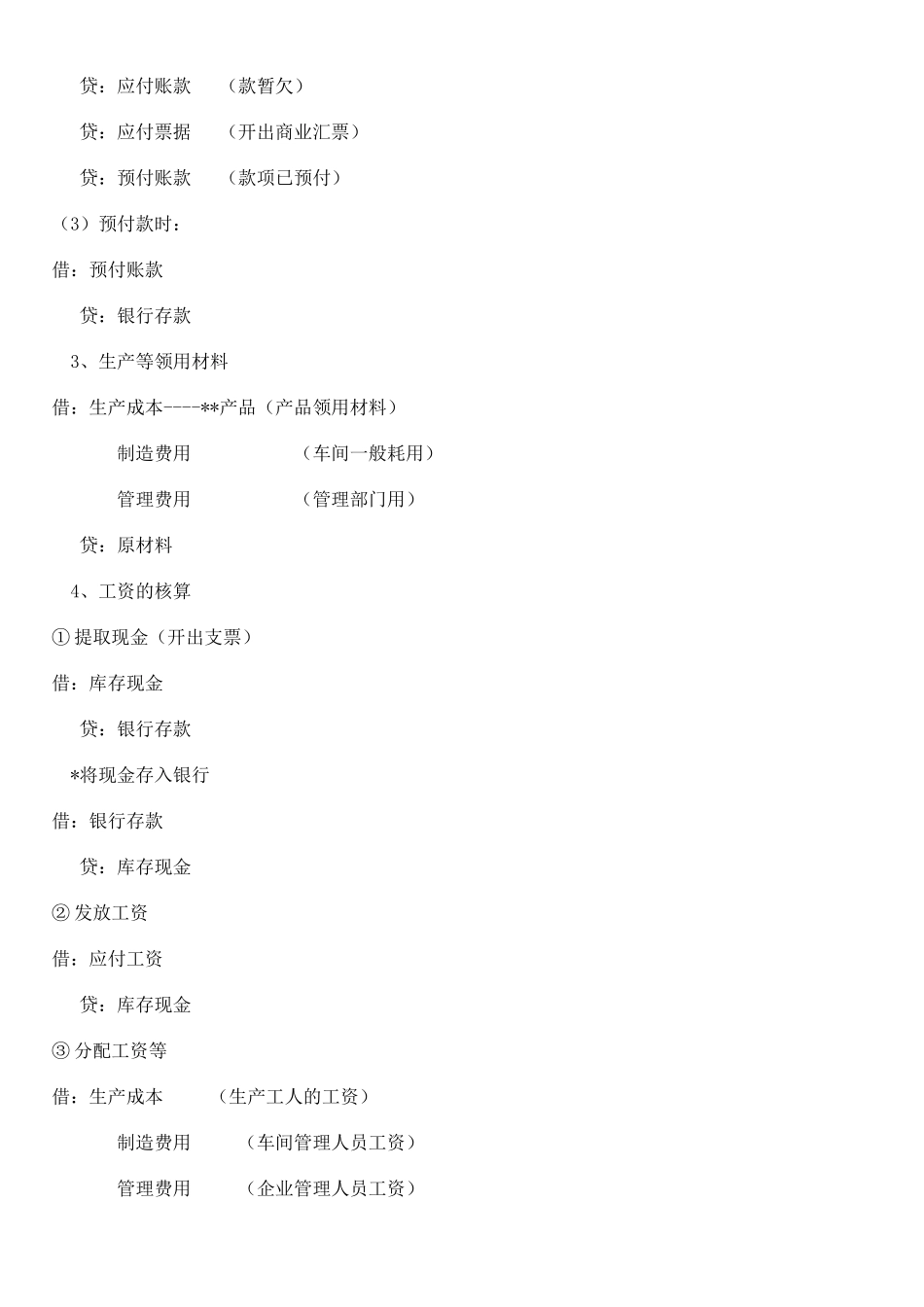 贷：应付账款　　（款暂欠）

贷：应付票据　　（开出商业汇票）

贷：预付账款　　（款项已预付）

（3）预付款时：

借：预付账款

贷：银行存款

3、生产等领用材料

借：生产成本----**产品（产品领用材料）

制造费用　　　　　（车间一般耗用）

管理费用　　　　　（管理部门用）

贷：原材料

4、工资的核算

①提取现金（开出支票）

借：库存现金

贷：银行存款

*将现金存入银行

借：银行存款

贷：库存现金

②发放工资

借：应付工资

贷：库存现金

③分配工资等

借：生产成本　　（生产工人的工资）

制造费用　　（车间管理人员工资）

管理费用　　（企业管理人员工资）